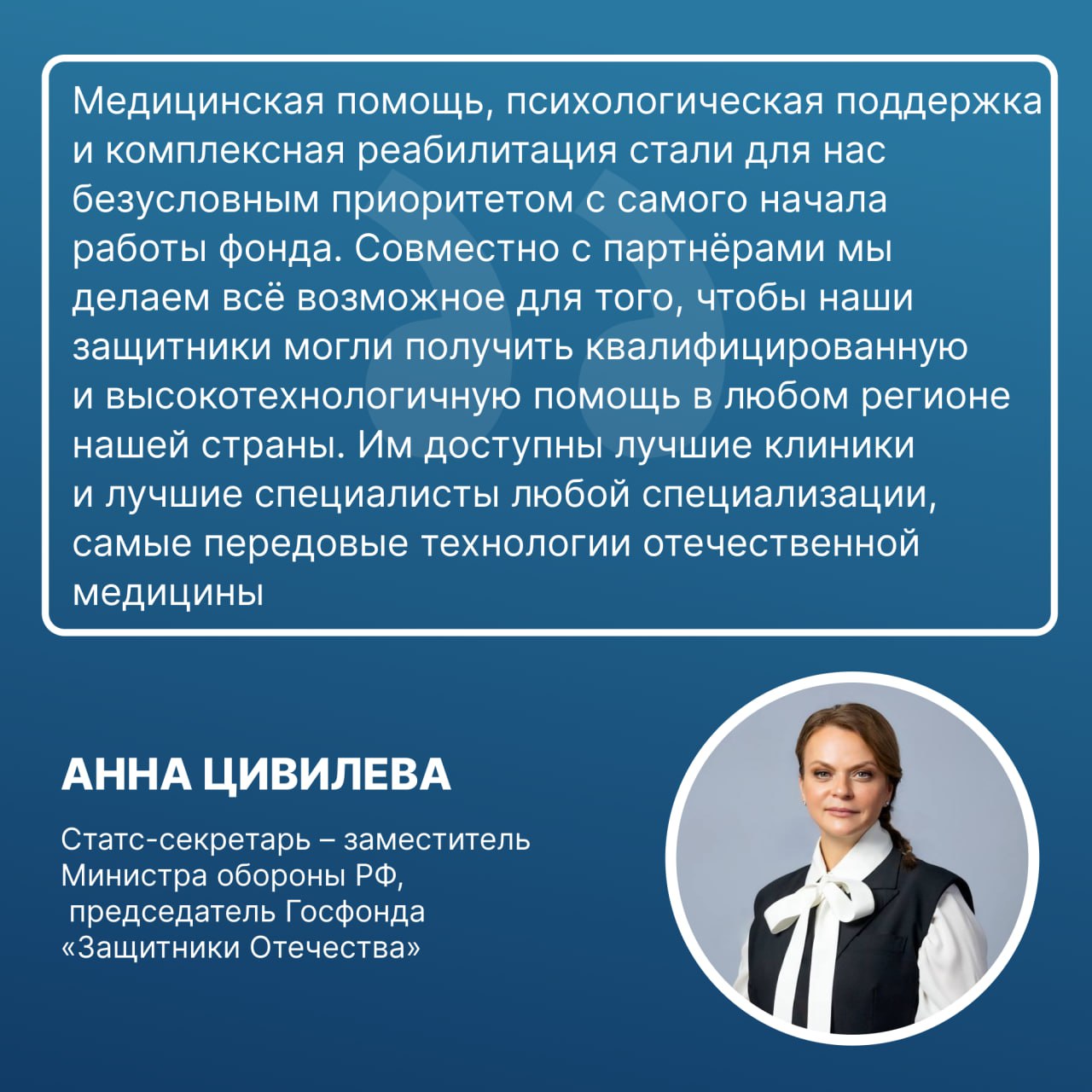 Медицинская помощь, психологическая поддержка и комплексная реабилитация стали для нас безусловным приоритетом с самого начала работы фонда. Совместно с партнёрами мы делаем всё возможное для того, чтобы наши защитники могли получить квалифицированную и высокотехнологичную помощь в любом регионе нашей страны. Им доступны лучшие клиники и лучшие специалисты любой специализации, самые передовые технологии отечественной медицины

АННА ЦИВИЛЕВА

Статс-секретарь – заместитель Министра обороны РФ, председатель Госфонда «Защитники Отечества»